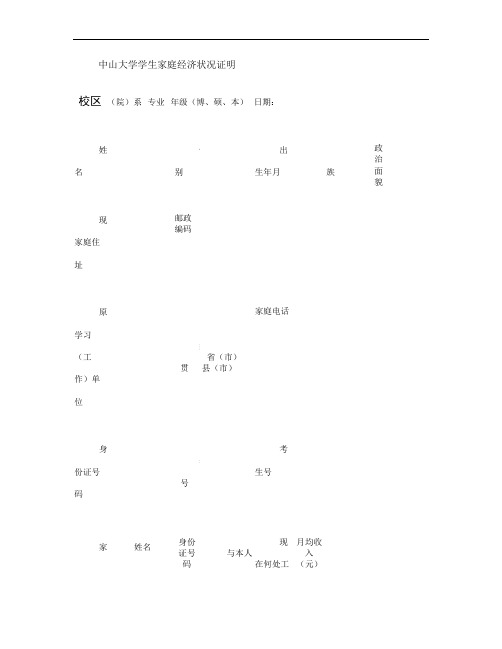 中山大学学生家庭经济状况证明

校区 （院）系 专业 年级（博、硕、本） 日期：

姓名

别

出生年月

族

政治面貌

现家庭住址

邮政编码

原学习（工作）单位

贯

省（市）县（市）

家庭电话

身份证号码

号

考生号

家

姓名

身份证号码

与本人

现在何处工

月均收入（元）